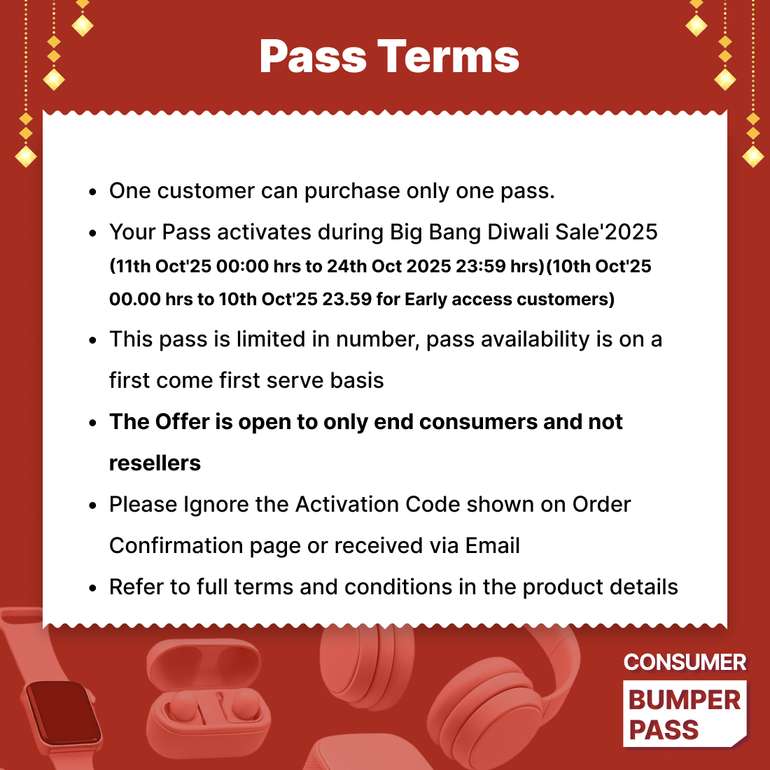 Pass Terms

• One customer can purchase only one pass.
• Your Pass activates during Big Bang Diwali Sale'2025 (11th Oct'25 00:00 hrs to 24th Oct 2025 23:59 hrs)(10th Oct'25 00.00 hrs to 10th Oct'25 23.59 for Early access customers)
• This pass is limited in number, pass availability is on a first come first serve basis
• The Offer is open to only end consumers and not resellers
• Please Ignore the Activation Code shown on Order Confirmation page or received via Email
• Refer to full terms and conditions in the product details

CONSUMER
BUMPER PASS